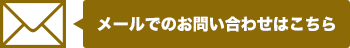 メールでのお問い合わせはこちら